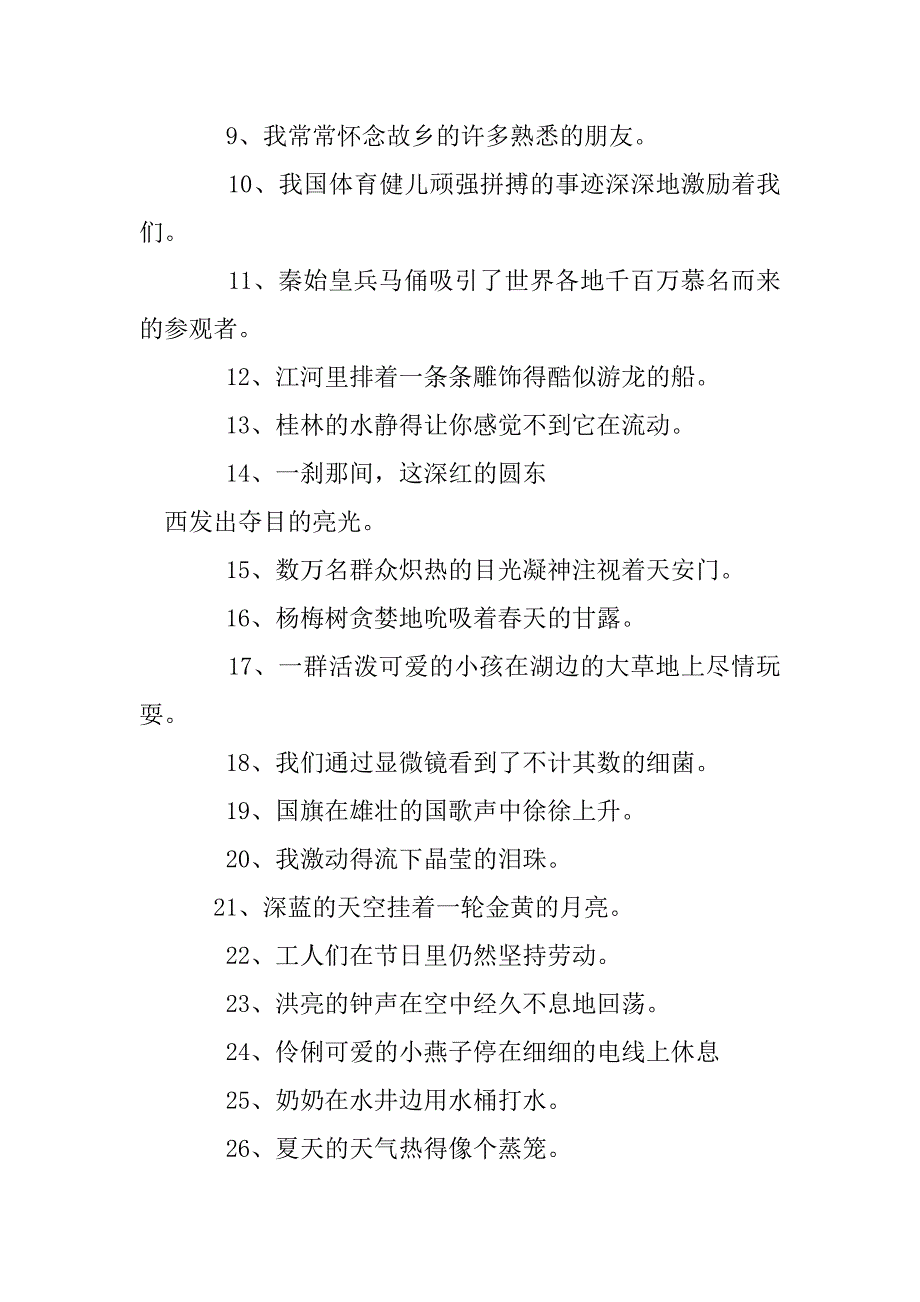 9、我常常怀念故乡的许多熟悉的朋友。

10、我国体育健儿顽强拼搏的事迹深深地激励着我们。

11、秦始皇兵马俑吸引了世界各地千百万慕名而来的参观者。

12、江河里排着一条条雕饰得酷似游龙的船。

13、桂林的水静得让你感觉不到它在流动。

14、一刹那间，这深红的圆东

西发出夺目的亮光。

15、数万名群众炽热的目光凝神注视着天安门。

16、杨梅树贪婪地吮吸着春天的甘露。

17、一群活泼可爱的小孩在湖边的大草地上尽情玩耍。

18、我们通过显微镜看到了不计其数的细菌。

19、国旗在雄壮的国歌声中徐徐上升。

20、我激动得流下晶莹的泪珠。

21、深蓝的天空挂着一轮金黄的月亮。

22、工人们在节日里仍然坚持劳动。

23、洪亮的钟声在空中经久不息地回荡。

24、伶俐可爱的小燕子停在细细的电线上休息

25、奶奶在水井边用水桶打水。

26、夏天的天气热得像个蒸笼。